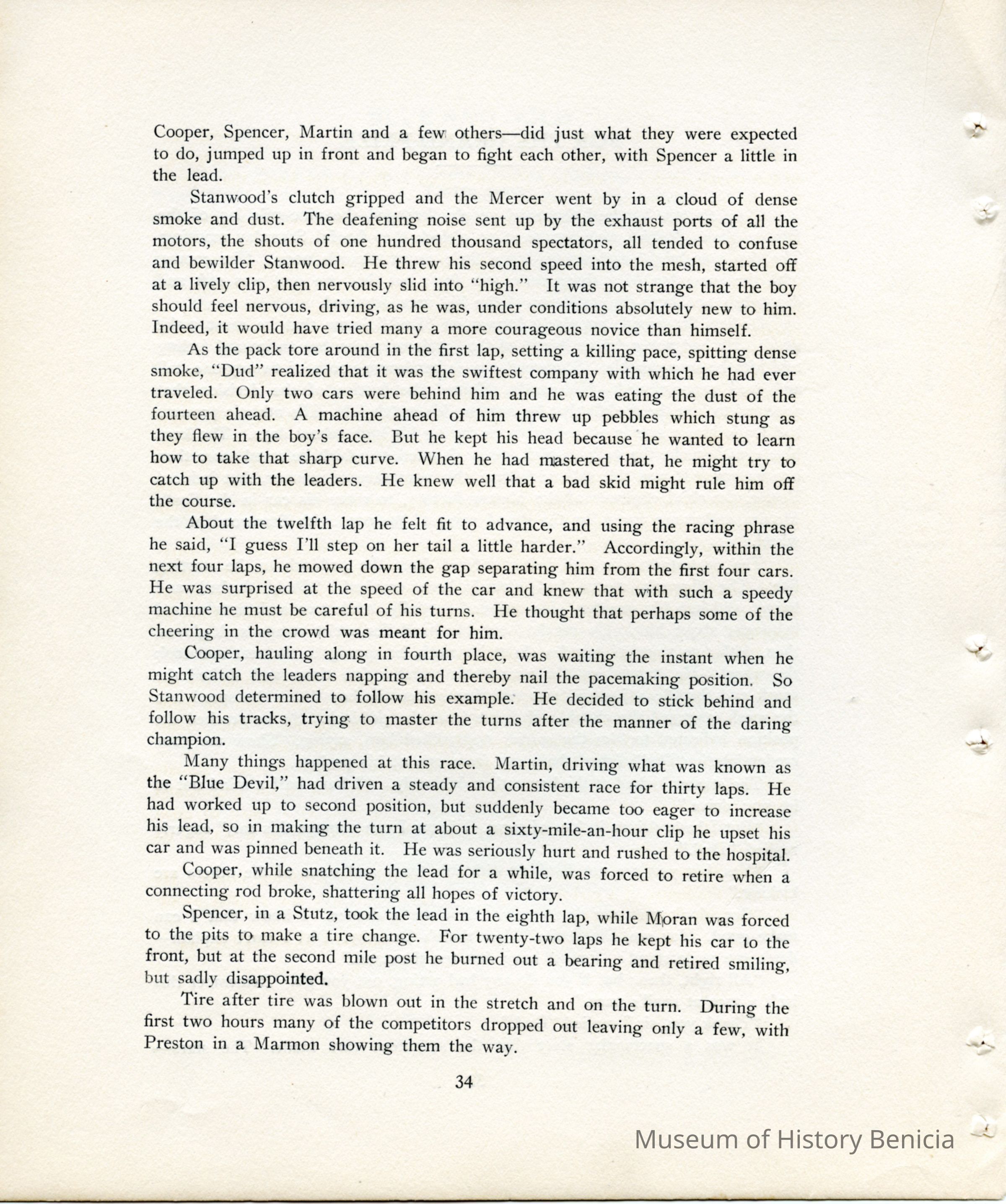 Cooper, Spencer, Martin and a few others—did just what they were expected to do, jumped up in front and began to fight each other, with Spencer a little in the lead.

Stanwood's clutch gripped and the Mercer went by in a cloud of dense smoke and dust. The deafening noise sent up by the exhaust ports of all the motors, the shouts of one hundred thousand spectators, all tended to confuse and bewilder Stanwood. He threw his second speed into the mesh, started off at a lively clip, then nervously slid into "high." It was not strange that the boy should feel nervous, driving, as he was, under conditions absolutely new to him. Indeed, it would have tried many a more courageous novice than himself.

As the pack tore around in the first lap, setting a killing pace, spitting dense smoke, "Dud" realized that it was the swiftest company with which he had ever traveled. Only two cars were behind him and he was eating the dust of the fourteen ahead. A machine ahead of him threw up pebbles which stung as they flew in the boy's face. But he kept his head because he wanted to learn how to take that sharp curve. When he had mastered that, he might try to catch up with the leaders. He knew well that a bad skid might rule him off the course.

About the twelfth lap he felt fit to advance, and using the racing phrase he said, "I guess I'll step on her tail a little harder." Accordingly, within the next four laps, he mowed down the gap separating him from the first four cars. He was surprised at the speed of the car and knew that with such a speedy machine he must be careful of his turns. He thought that perhaps some of the cheering in the crowd was meant for him.

Cooper, hauling along in fourth place, was waiting the instant when he might catch the leaders napping and thereby nail the pacemaking position. So Stanwood determined to follow his example. He decided to stick behind and follow his tracks, trying to master the turns after the manner of the daring champion.

Many things happened at this race. Martin, driving what was known as the "Blue Devil," had driven a steady and consistent race for thirty laps. He had worked up to second position, but suddenly became too eager to increase his lead, so in making the turn at about a sixty-mile-an-hour clip he upset his car and was pinned beneath it. He was seriously hurt and rushed to the hospital.

Cooper, while snatching the lead for a while, was forced to retire when a connecting rod broke, shattering all hopes of victory.

Spencer, in a Stutz, took the lead in the eighth lap, while Moran was forced to the pits to make a tire change. For twenty-two laps he kept his car to the front, but at the second mile post he burned out a bearing and retired smiling, but sadly disappointed.

Tire after tire was blown out in the stretch and on the turn. During the first two hours many of the competitors dropped out leaving only a few, with Preston in a Marmon showing them the way.

34

Museum of History Benicia